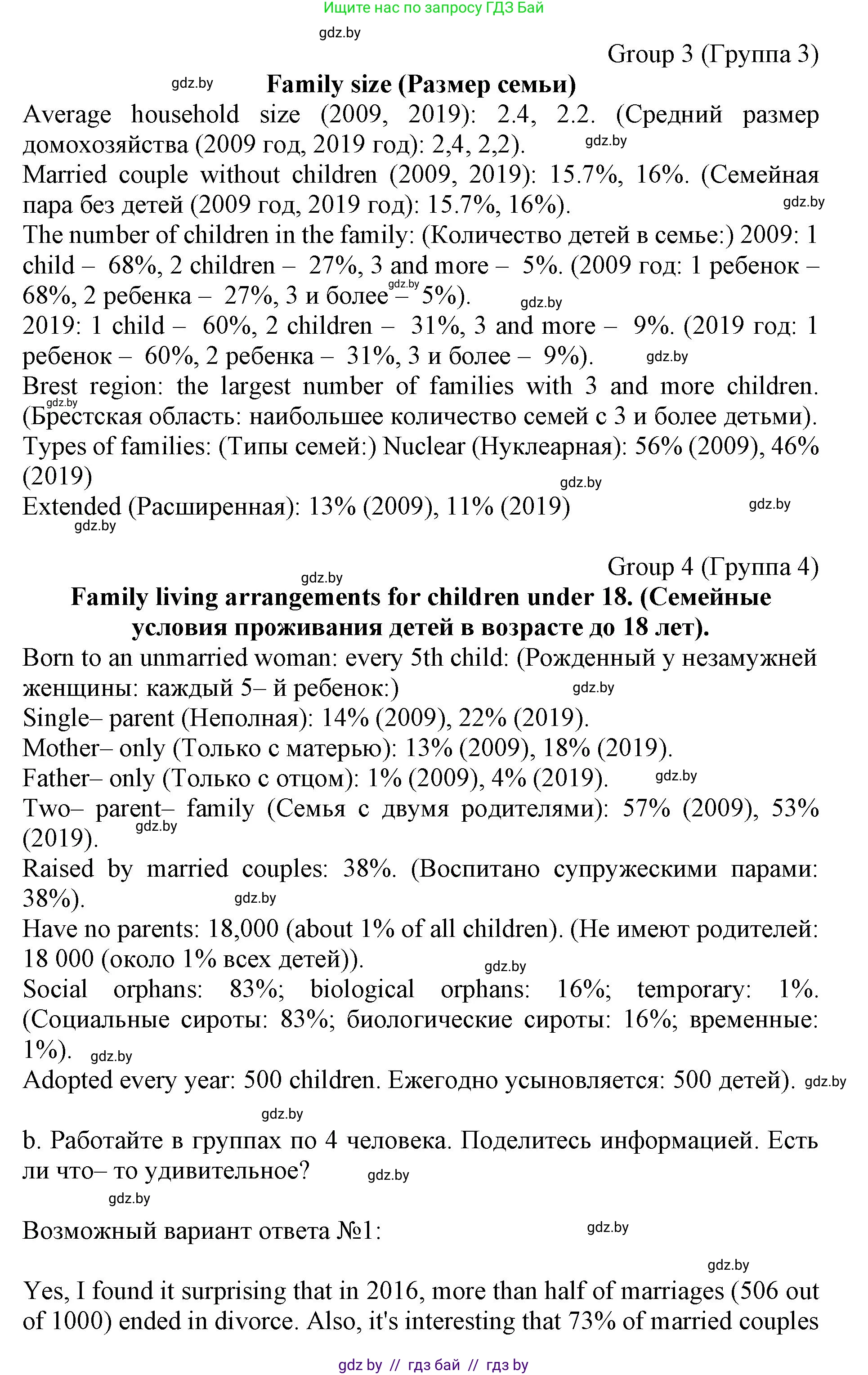 Ищите нас по запросу ГДЗ Бай

gdz.by

Group 3 (Группа 3)

gdz.by **Family size (Размер семьи)**

Average household size (2009, 2019): 2.4, 2.2. (Средний размер домохозяйства (2009 год, 2019 год): 2,4, 2,2). gdz.by

Married couple without children (2009, 2019): 15.7%, 16%. (Семейная пара без детей (2009 год, 2019 год): 15.7%, 16%). gdz.by

The number of children in the family: (Количество детей в семье:) 2009: 1 child – 68%, 2 children – 27%, 3 and more – 5%. (2009 год: 1 ребенок – 68%, 2 ребенка – 27%, 3 и более gdz.by – 5%). gdz.by

2019: 1 child – 60%, 2 children – 31%, 3 and more – 9%. (2019 год: 1 ребенок – 60%, 2 ребенка – 31%, 3 и более – 9%). gdz.by

Brest region: the largest number of families with 3 and more children. gdz.by (Брестская область: наибольшее количество семей с 3 и более детьми).

Types of families: (Типы семей:) Nuclear (Нуклеарная): 56% (2009), 46% (2019) gdz.by

Extended (Расширенная): 13% (2009), 11% (2019) gdz.by

gdz.by

Group 4 (Группа 4)

gdz.by

**Family living arrangements for children under 18. (Семейные условия проживания детей в возрасте до 18 лет).**

Born to an unmarried woman: every 5th child: (Рожденный у незамужней женщины: каждый 5– й ребенок:) gdz.by

Single– parent (Неполная): 14% (2009), 22% (2019).

Mother– only (Только с матерью): 13% (2009), 18% (2019).

Father– only (Только с отцом): 1% (2009), 4% (2019). gdz.by

Two– parent– family (Семья с двумя родителями): 57% (2009), 53% (2019). gdz.by

Raised by married couples: 38%. (Воспитано супружескими парами: 38%). gdz.by

Have no parents: 18,000 (about 1% of all children). (Не имеют родителей: 18 000 (около 1% всех детей)). gdz.by

Social orphans: 83%; biological orphans: 16%; temporary: 1%. (Социальные сироты: 83%; биологические сироты: 16%; временные: 1%). gdz.by

Adopted every year: 500 children. Ежегодно усыновляется: 500 детей). gdz.by

gdz.by

b. Работайте в группах по 4 человека. Поделитесь информацией. Есть ли что– то удивительное? gdz.by

gdz.by

Возможный вариант ответа №1: gdz.by

gdz.by

Yes, I found it surprising that in 2016, more than half of marriages (506 out of 1000) ended in divorce. Also, it's interesting that 73% of married couples

gdz by // гдз бай // гдз by